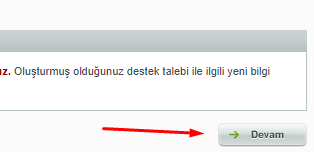 uz. Oluşturmuş olduğunuz destek talebi ile ilgili yeni bilgi

Devam